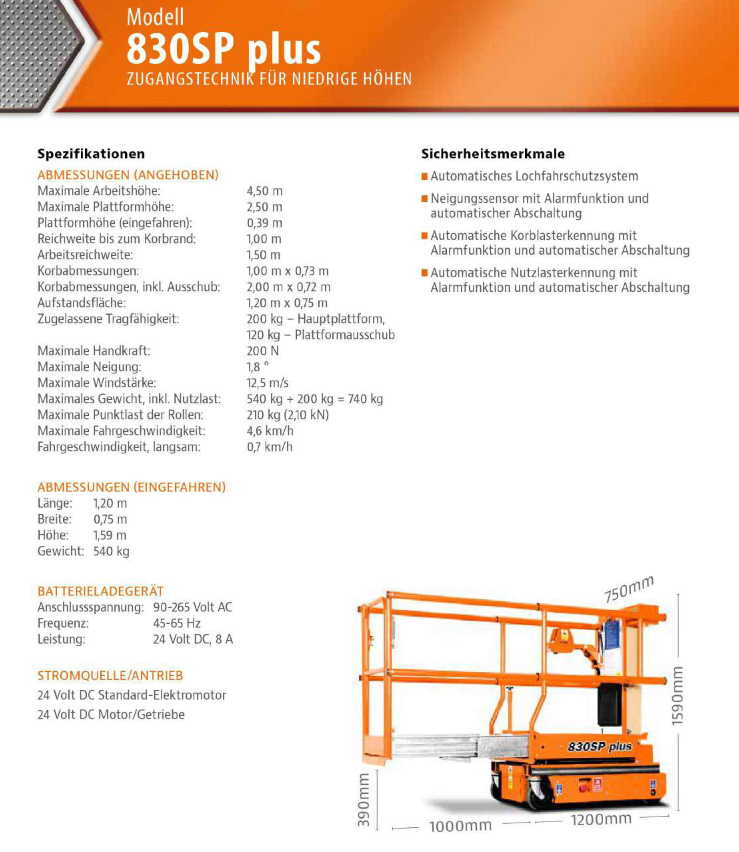 Modell
830SP plus
ZUGANGSTECHNIK FÜR NIEDRIGE HÖHEN

Spezifikationen

ABMESSUNGEN (ANGEHOBEN)

| | |
|---|---|
| Maximale Arbeitshöhe: | 4,50 m |
| Maximale Plattformhöhe: | 2,50 m |
| Plattformhöhe (eingefahren): | 0,39 m |
| Reichweite bis zum Korbrand: | 1,00 m |
| Arbeitsreichweite: | 1,50 m |
| Korbabmessungen: | 1,00 m x 0,73 m |
| Korbabmessungen, inkl. Ausschub: | 2,00 m x 0,72 m |
| Aufstandsfläche: | 1,20 m x 0,75 m |
| Zugelassene Tragfähigkeit: | 200 kg – Hauptplattform, 120 kg – Plattformausschub |
| Maximale Handkraft: | 200 N |
| Maximale Neigung: | 1,8 ° |
| Maximale Windstärke: | 12,5 m/s |
| Maximales Gewicht, inkl. Nutzlast: | 540 kg + 200 kg = 740 kg |
| Maximale Punktlast der Rollen: | 210 kg (2,10 kN) |
| Maximale Fahrgeschwindigkeit: | 4,6 km/h |
| Fahrgeschwindigkeit, langsam: | 0,7 km/h |

ABMESSUNGEN (EINGEFAHREN)

| | |
|---|---|
| Länge: | 1,20 m |
| Breite: | 0,75 m |
| Höhe: | 1,59 m |
| Gewicht: | 540 kg |

BATTERIELADEGERÄT

| | |
|---|---|
| Anschlussspannung: | 90-265 Volt AC |
| Frequenz: | 45-65 Hz |
| Leistung: | 24 Volt DC, 8 A |

STROMQUELLE/ANTRIEB
24 Volt DC Standard-Elektromotor
24 Volt DC Motor/Getriebe

Sicherheitsmerkmale
Automatisches Lochfahrschutzsystem
Neigungssensor mit Alarmfunktion und automatischer Abschaltung
Automatische Korblasterkennung mit Alarmfunktion und automatischer Abschaltung
Automatische Nutzlasterkennung mit Alarmfunktion und automatischer Abschaltung

750mm
1590mm
830SP plus
390mm
1000mm
1200mm